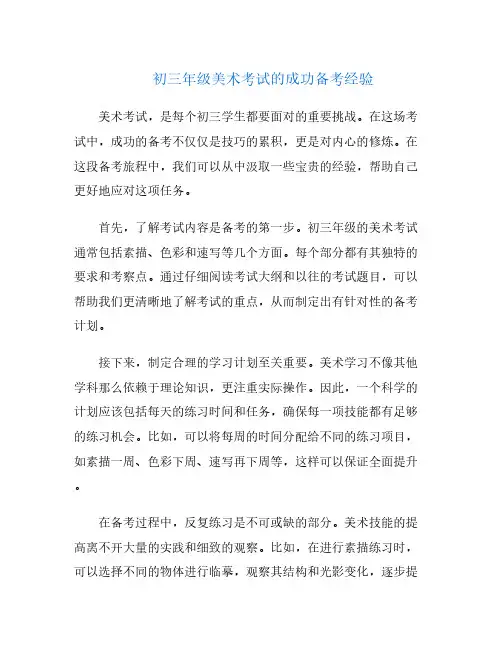 初三年级美术考试的成功备考经验

美术考试，是每个初三学生都要面对的重要挑战。在这场考试中，成功的备考不仅仅是技巧的累积，更是对内心的修炼。在这段备考旅程中，我们可以从中汲取一些宝贵的经验，帮助自己更好地应对这项任务。

首先，了解考试内容是备考的第一步。初三年级的美术考试通常包括素描、色彩和速写等几个方面。每个部分都有其独特的要求和考察点。通过仔细阅读考试大纲和以往的考试题目，可以帮助我们更清晰地了解考试的重点，从而制定出有针对性的备考计划。

接下来，制定合理的学习计划至关重要。美术学习不像其他学科那么依赖于理论知识，更注重实际操作。因此，一个科学的计划应该包括每天的练习时间和任务，确保每一项技能都有足够的练习机会。比如，可以将每周的时间分配给不同的练习项目，如素描一周、色彩下周、速写再下周等，这样可以保证全面提升。

在备考过程中，反复练习是不可或缺的部分。美术技能的提高离不开大量的实践和细致的观察。比如，在进行素描练习时，可以选择不同的物体进行临摹，观察其结构和光影变化，逐步提